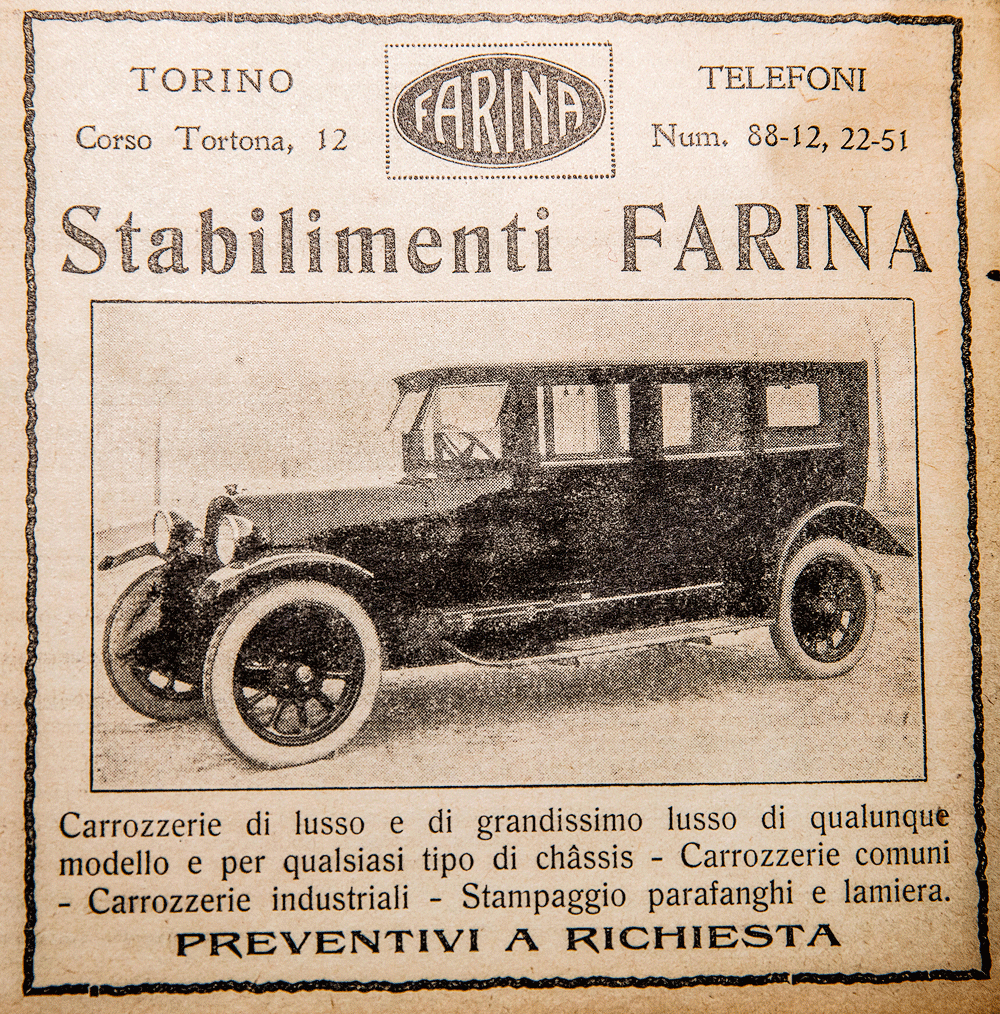 TORINO
Corso Tortona, 12

FARINA

TELEFONI
Num. 88-12, 22-51

Stabilimenti FARINA

Carrozzerie di lusso e di grandissimo lusso di qualunque modello e per qualsiasi tipo di châssis - Carrozzerie comuni - Carrozzerie industriali - Stampaggio parafanghi e lamiera.

PREVENTIVI A RICHIESTA